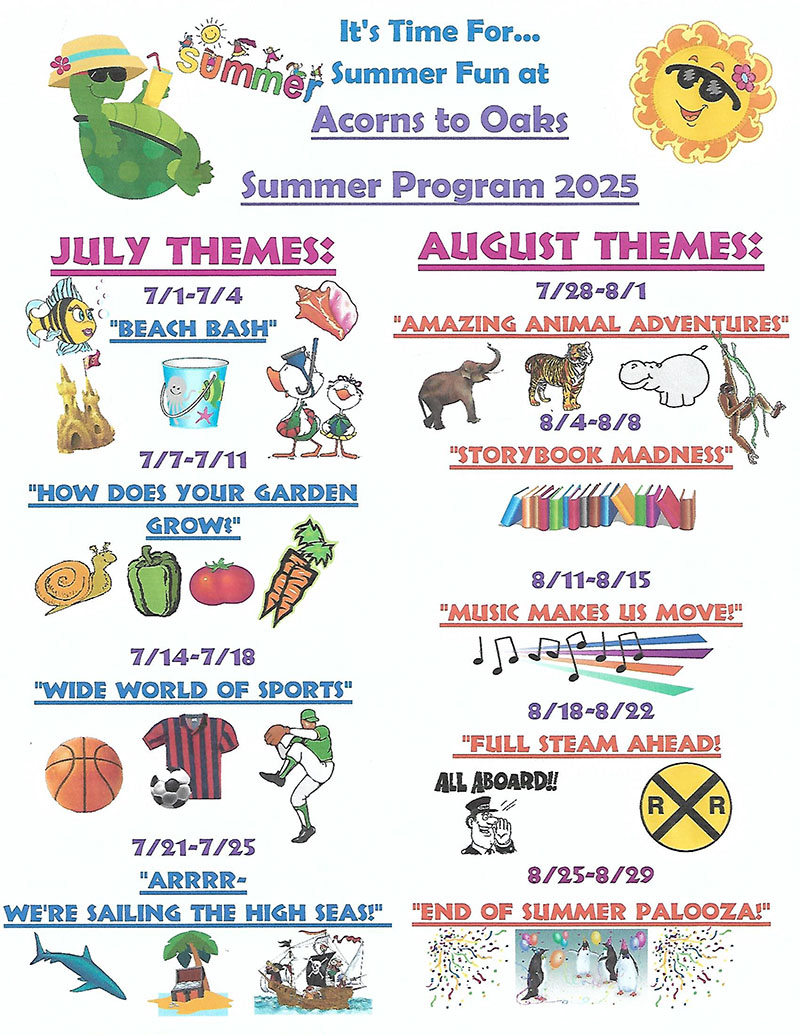 Summer

It's Time For...
Summer Fun at
Acorns to Oaks

Summer Program 2025

JULY THEMES:

7/1-7/4
"BEACH BASH"

7/7-7/11
"HOW DOES YOUR GARDEN GROW?"

7/14-7/18
"WIDE WORLD OF SPORTS"

7/21-7/25
"ARRRR-
WE'RE SAILING THE HIGH SEAS!"

AUGUST THEMES:

7/28-8/1
"AMAZING ANIMAL ADVENTURES"

8/4-8/8
"STORYBOOK MADNESS"

8/11-8/15
"MUSIC MAKES US MOVE!"

8/18-8/22
"FULL STEAM AHEAD!

ALL ABOARD!!

R R

8/25-8/29
"END OF SUMMER PALOOZA!"